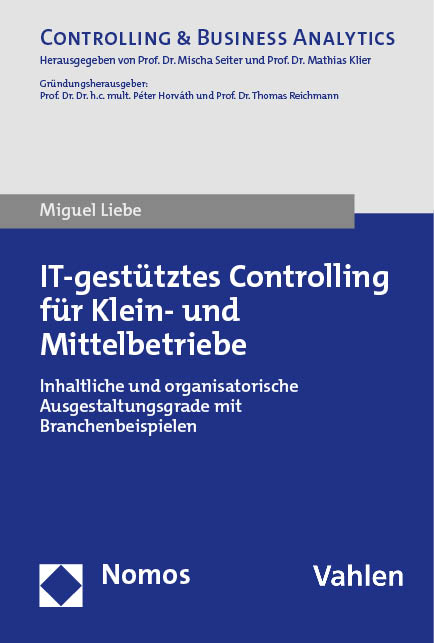 CONTROLLING & BUSINESS ANALYTICS
Herausgegeben von Prof. Dr. Mischa Seiter und Prof. Dr. Mathias Klier

Gründungsherausgeber:
Prof. Dr. Dr. h.c. mult. Péter Horváth und Prof. Dr. Thomas Reichmann

Miguel Liebe

IT-gestütztes Controlling für Klein- und Mittelbetriebe

Inhaltliche und organisatorische Ausgestaltungsgrade mit Branchenbeispielen

Nomos

Vahlen